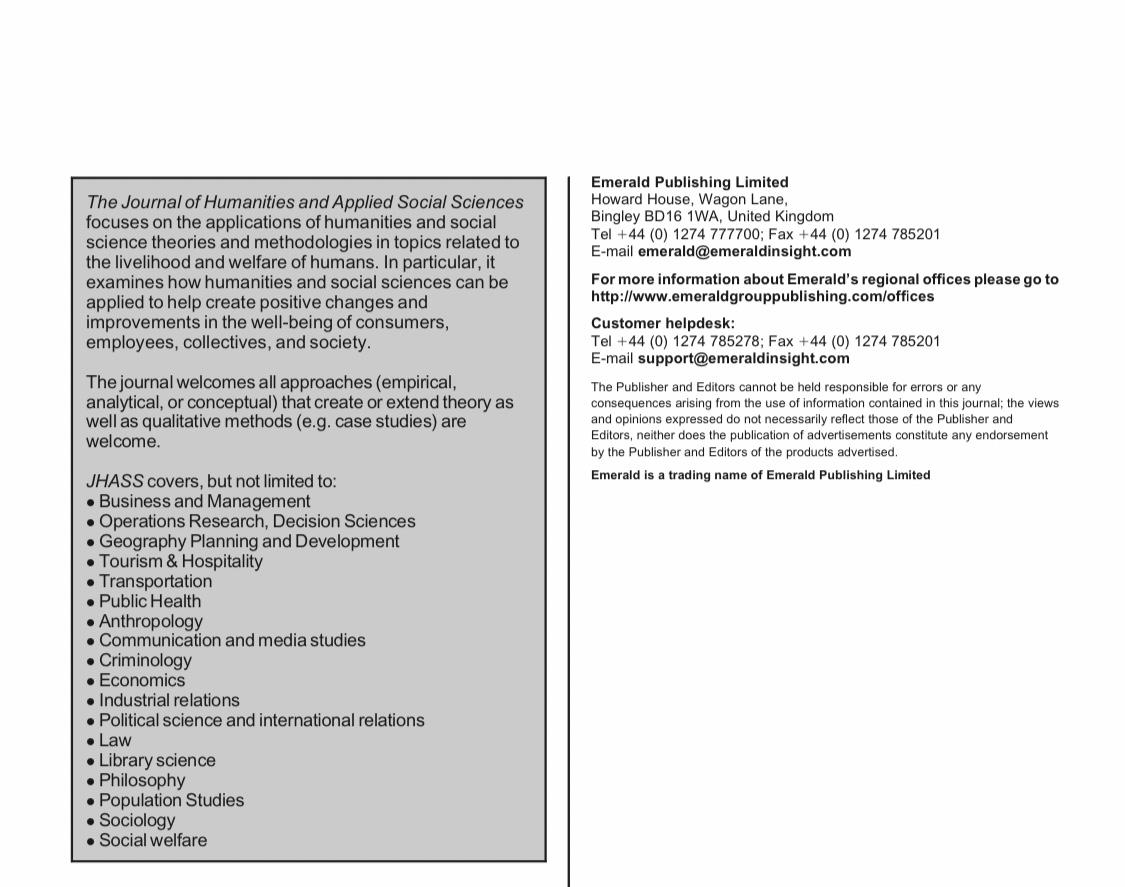 The Journal of Humanities and Applied Social Sciences focuses on the applications of humanities and social science theories and methodologies in topics related to the livelihood and welfare of humans. In particular, it examines how humanities and social sciences can be applied to help create positive changes and improvements in the well-being of consumers, employees, collectives, and society.

The journal welcomes all approaches (empirical, analytical, or conceptual) that create or extend theory as well as qualitative methods (e.g. case studies) are welcome.

JHASS covers, but not limited to:
• Business and Management
• Operations Research, Decision Sciences
• Geography Planning and Development
• Tourism & Hospitality
• Transportation
• Public Health
• Anthropology
• Communication and media studies
• Criminology
• Economics
• Industrial relations
• Political science and international relations
• Law
• Library science
• Philosophy
• Population Studies
• Sociology
• Social welfare

Emerald Publishing Limited
Howard House, Wagon Lane,
Bingley BD16 1WA, United Kingdom
Tel +44 (0) 1274 777700; Fax +44 (0) 1274 785201
E-mail emerald@emeraldinsight.com

For more information about Emerald's regional offices please go to http://www.emeraldgrouppublishing.com/offices

Customer helpdesk:
Tel +44 (0) 1274 785278; Fax +44 (0) 1274 785201
E-mail support@emeraldinsight.com

The Publisher and Editors cannot be held responsible for errors or any consequences arising from the use of information contained in this journal; the views and opinions expressed do not necessarily reflect those of the Publisher and Editors, neither does the publication of advertisements constitute any endorsement by the Publisher and Editors of the products advertised.

Emerald is a trading name of Emerald Publishing Limited